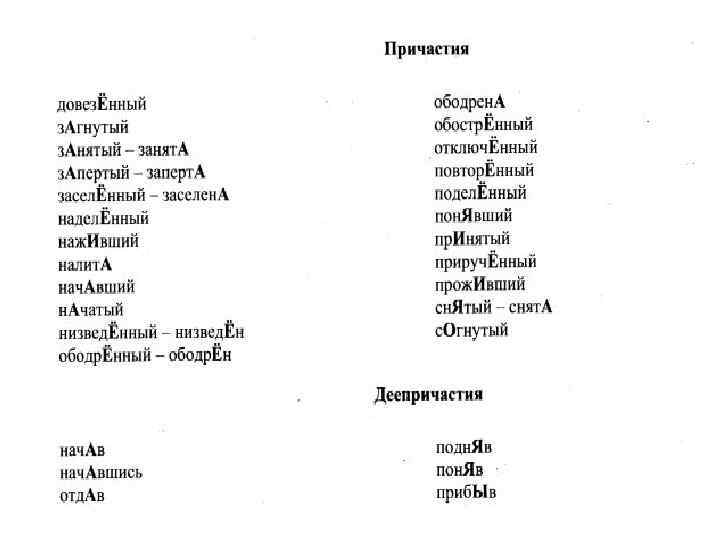 Причастия

довезЁнный
зАгнутый
зАнятый – занятА
зАпертый – запертА
заселЁнный – заселенА
наделЁнный
нажИвший
налитА
начАвший
нАчатый
низведЁнный – низведЁн
ободрЁнный – ободрЁн

ободренА
обострЁнный
отключЁнный
повторЁнный
поделЁнный
понЯвший
прИнятый
приручЁнный
прожИвший
снЯтый – снятА
сОгнутый

Деепричастия

начАв
начАвшись
отдАв

поднЯв
понЯв
прибЫв